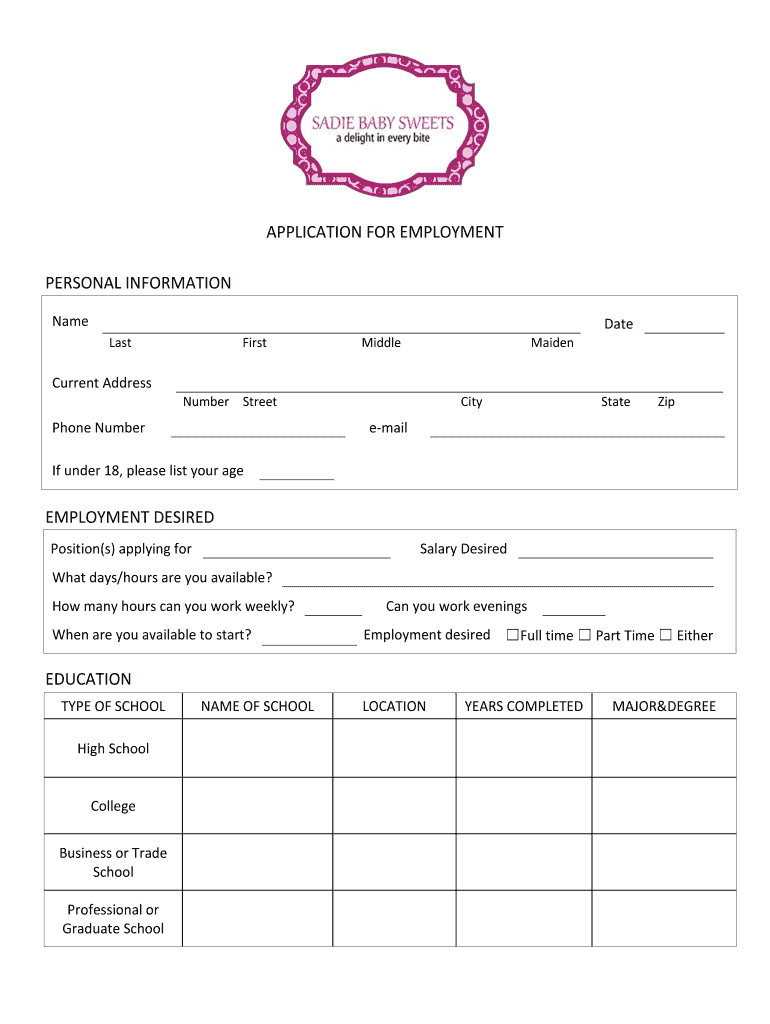 SADIE BABY SWEETS
a delight in every bite

APPLICATION FOR EMPLOYMENT

PERSONAL INFORMATION

Name Date
Last First Middle Maiden

Current Address
Number Street City State Zip

Phone Number e-mail

If under 18, please list your age

EMPLOYMENT DESIRED

Position(s) applying for Salary Desired

What days/hours are you available?

How many hours can you work weekly? Can you work evenings

When are you available to start? Employment desired ☐Full time ☐ Part Time ☐ Either

EDUCATION

| TYPE OF SCHOOL | NAME OF SCHOOL | LOCATION | YEARS COMPLETED | MAJOR&DEGREE |
|---|---|---|---|---|
| High School | | | | |
| College | | | | |
| Business or Trade School | | | | |
| Professional or Graduate School | | | | |